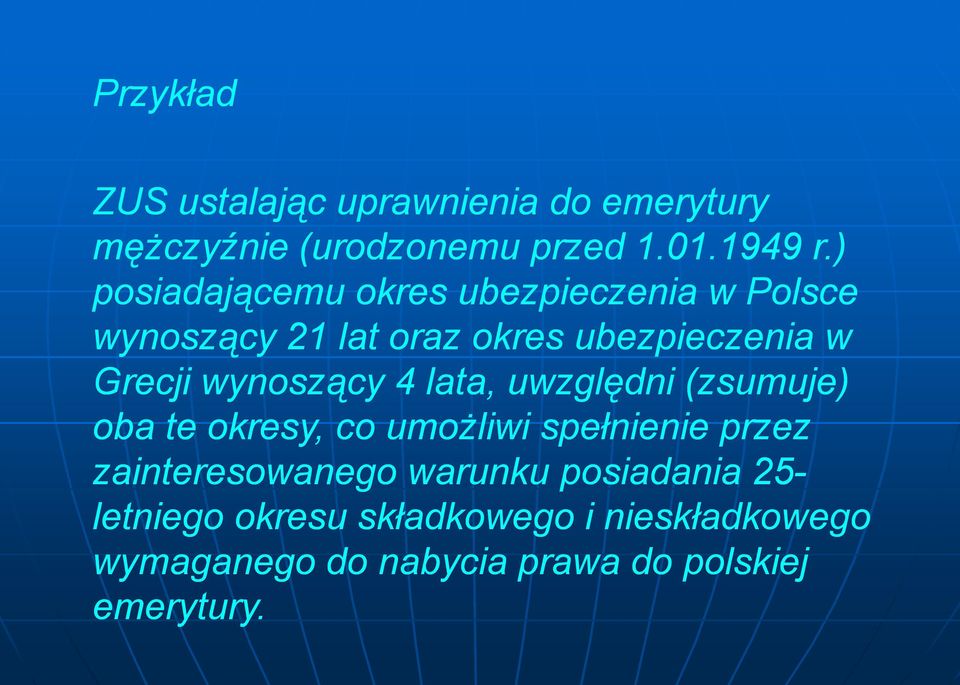 Przykład

ZUS ustalając uprawnienia do emerytury mężczyźnie (urodzonemu przed 1.01.1949 r.) posiadającemu okres ubezpieczenia w Polsce wynoszący 21 lat oraz okres ubezpieczenia w Grecji wynoszący 4 lata, uwzględni (zsumuje) oba te okresy, co umożliwi spełnienie przez zainteresowanego warunku posiadania 25-letniego okresu składkowego i nieskładkowego wymaganego do nabycia prawa do polskiej emerytury.